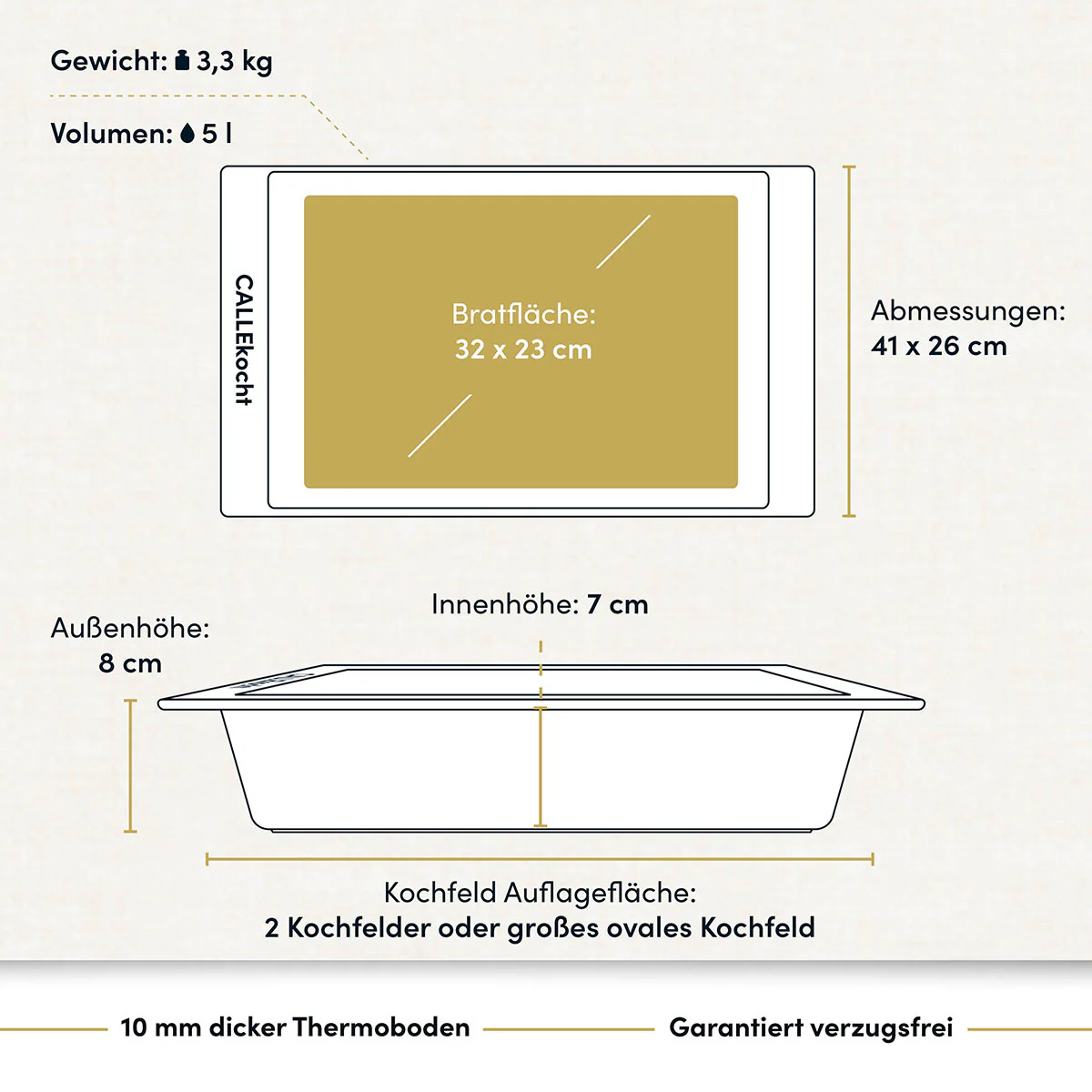 Gewicht: 3,3 kg

Volumen: 5 l

CALLEkocht

Bratfläche:
32 x 23 cm

Abmessungen:
41 x 26 cm

Innenhöhe: 7 cm

Außenhöhe:
8 cm

Kochfeld Auflagefläche:
2 Kochfelder oder großes ovales Kochfeld

10 mm dicker Thermoboden

Garantiert verzugsfrei